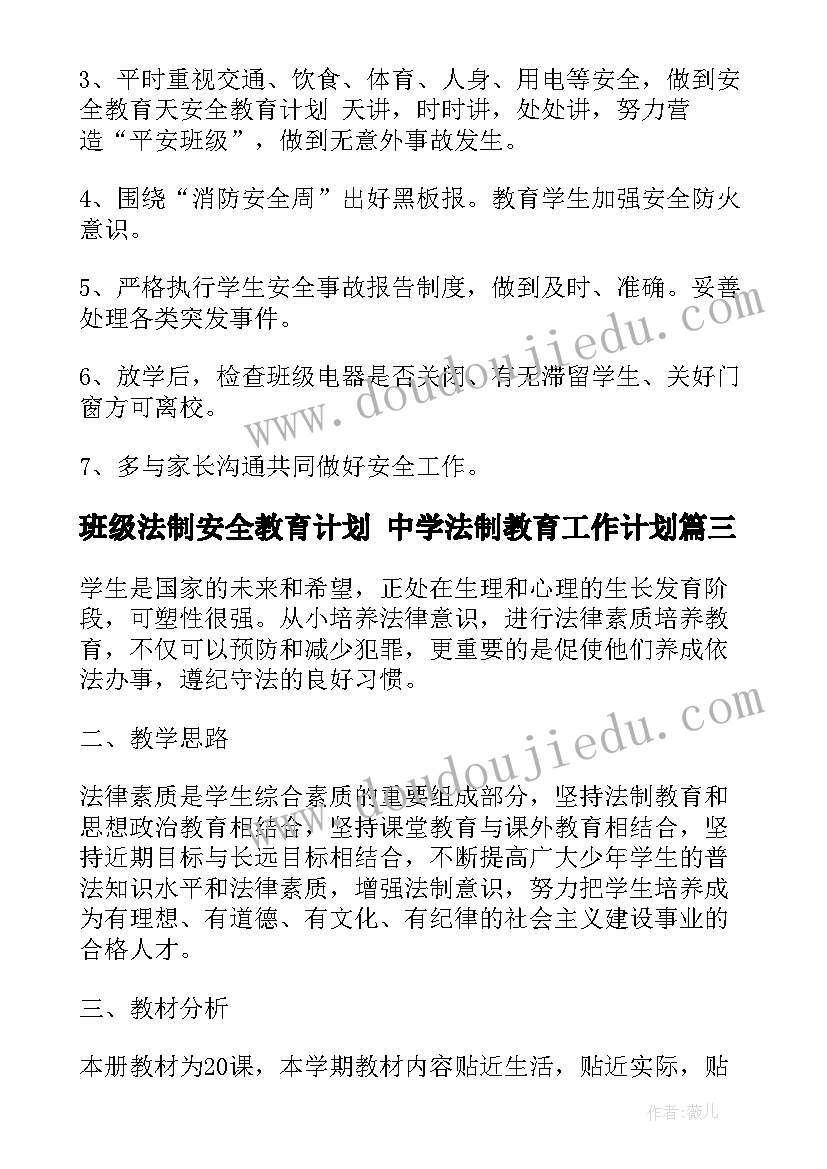 3、平时重视交通、饮食、体育、人身、用电等安全，做到安全教育天安全教育计划 天讲，时时讲，处处讲，努力营造“平安班级”，做到无意外事故发生。

4、围绕“消防安全周”出好黑板报。教育学生加强安全防火意识。

5、严格执行学生安全事故报告制度，做到及时、准确。妥善处理各类突发事件。

6、放学后，检查班级电器是否关闭、有无滞留学生、关好门窗方可离校。

7、多与家长沟通共同做好安全工作。

班级法制安全教育计划 中学法制教育工作计划篇三

学生是国家的未来和希望，正处在生理和心理的生长发育阶段，可塑性很强。从小培养法律意识，进行法律素质培养教育，不仅可以预防和减少犯罪，更重要的是促使他们养成依法办事，遵纪守法的良好习惯。

二、教学思路

法律素质是学生综合素质的重要组成部分，坚持法制教育和思想政治教育相结合，坚持课堂教育与课外教育相结合，坚持近期目标与长远目标相结合，不断提高广大少年学生的普法知识水平和法律素质，增强法制意识，努力把学生培养成为有理想、有道德、有文化、有纪律的社会主义建设事业的合格人才。

三、教材分析

本册教材为20课，本学期教材内容贴近生活，贴近实际，贴

www.doudoujiedu.com

www.doudoujiedu.com

作者:薇儿